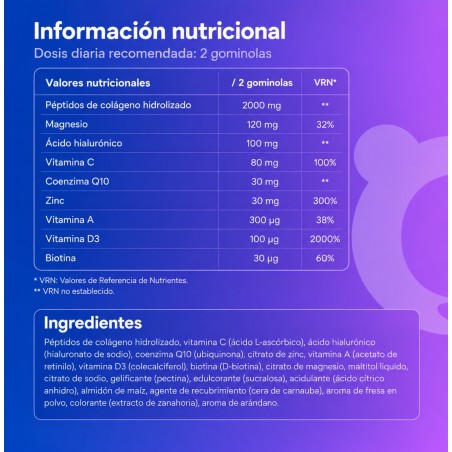 Información nutricional

Dosis diaria recomendada: 2 gominolas

| Valores nutricionales | / 2 gominolas | VRN* |
|---|---|---|
| Péptidos de colágeno hidrolizado | 2000 mg | ** |
| Magnesio | 120 mg | 32% |
| Ácido hialurónico | 100 mg | ** |
| Vitamina C | 80 mg | 100% |
| Coenzima Q10 | 30 mg | ** |
| Zinc | 30 mg | 300% |
| Vitamina A | 300 µg | 38% |
| Vitamina D3 | 100 µg | 2000% |
| Biotina | 30 µg | 60% |

* VRN: Valores de Referencia de Nutrientes.
** VRN no establecido.

Ingredientes

Péptidos de colágeno hidrolizado, vitamina C (ácido L-ascórbico), ácido hialurónico (hialuronato de sodio), coenzima Q10 (ubiquinona), citrato de zinc, vitamina A (acetato de retinilo), vitamina D3 (colecalciferol), biotina (D-biotina), citrato de magnesio, maltitol líquido, citrato de sodio, gelificante (pectina), edulcorante (sucralosa), acidulante (ácido cítrico anhidro), almidón de maíz, agente de recubrimiento (cera de carnauba), aroma de fresa en polvo, colorante (extracto de zanahoria), aroma de arándano.